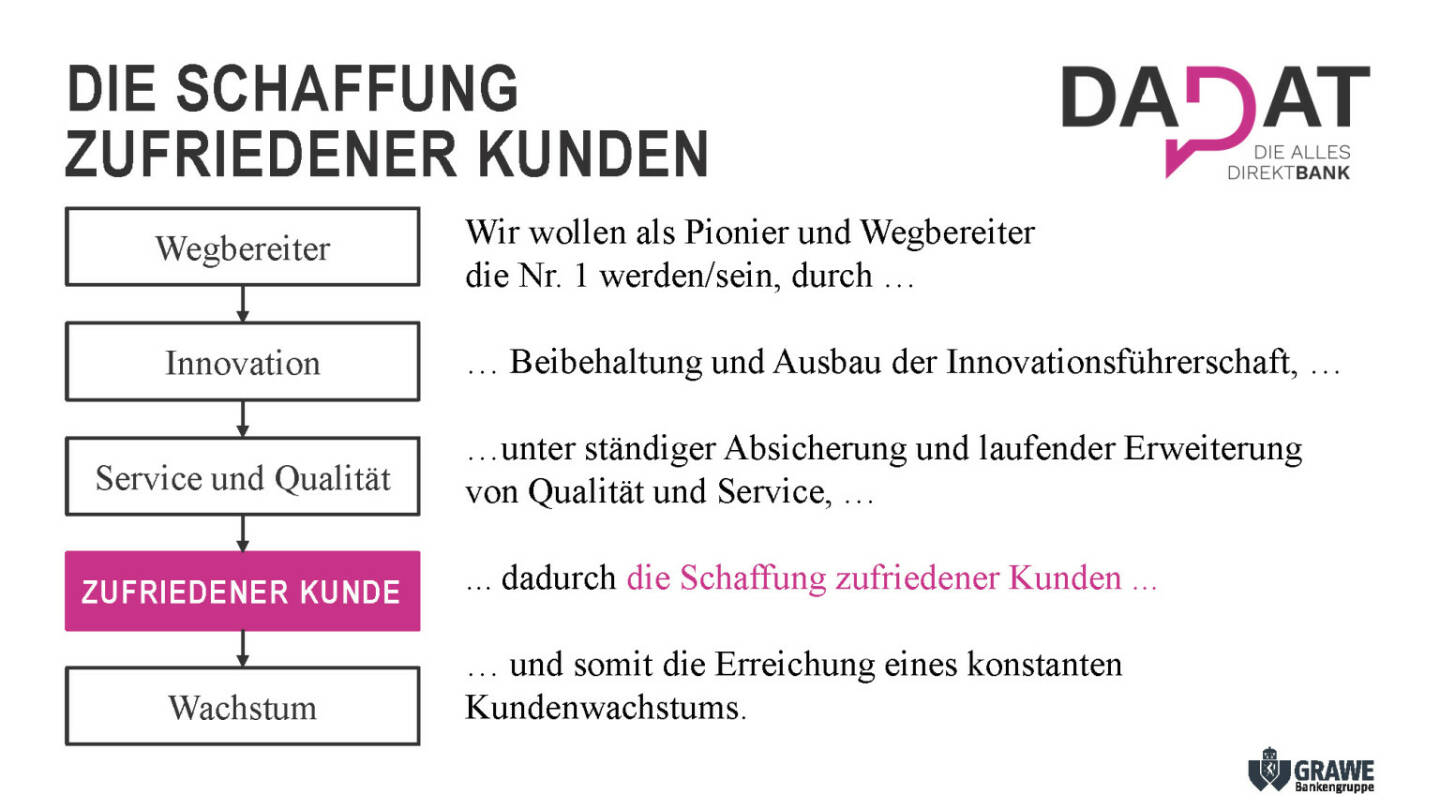 DIE SCHAFFUNG ZUFRIEDENER KUNDEN

DADAT
DIE ALLES
DIREKTBANK

Wegbereiter

Innovation

Service und Qualität

ZUFRIEDENER KUNDE

Wachstum

Wir wollen als Pionier und Wegbereiter die Nr. 1 werden/sein, durch …

… Beibehaltung und Ausbau der Innovationsführerschaft, …

…unter ständiger Absicherung und laufender Erweiterung von Qualität und Service, …

... dadurch die Schaffung zufriedener Kunden ...

… und somit die Erreichung eines konstanten Kundenwachstums.

GRAWE
Bankengruppe